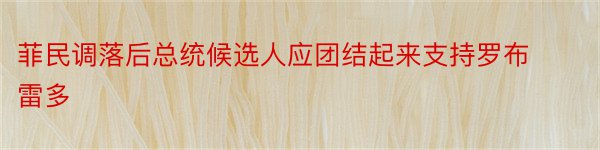 菲民调落后总统候选人应团结起来支持罗布雷多